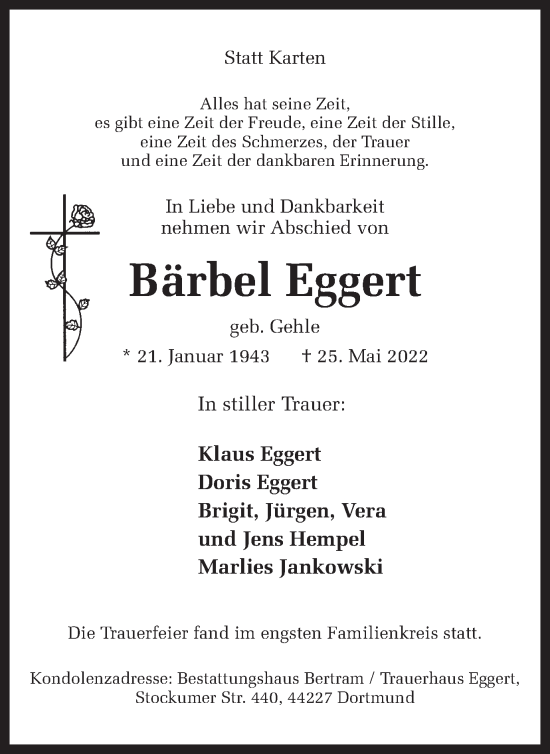 Statt Karten

Alles hat seine Zeit,
es gibt eine Zeit der Freude, eine Zeit der Stille,
eine Zeit des Schmerzes, der Trauer
und eine Zeit der dankbaren Erinnerung.

In Liebe und Dankbarkeit
nehmen wir Abschied von

Bärbel Eggert

geb. Gehle

* 21. Januar 1943 † 25. Mai 2022

In stiller Trauer:

Klaus Eggert
Doris Eggert
Brigit, Jürgen, Vera
und Jens Hempel
Marlies Jankowski

Die Trauerfeier fand im engsten Familienkreis statt.

Kondolenzadresse: Bestattungshaus Bertram / Trauerhaus Eggert,
Stockumer Str. 440, 44227 Dortmund